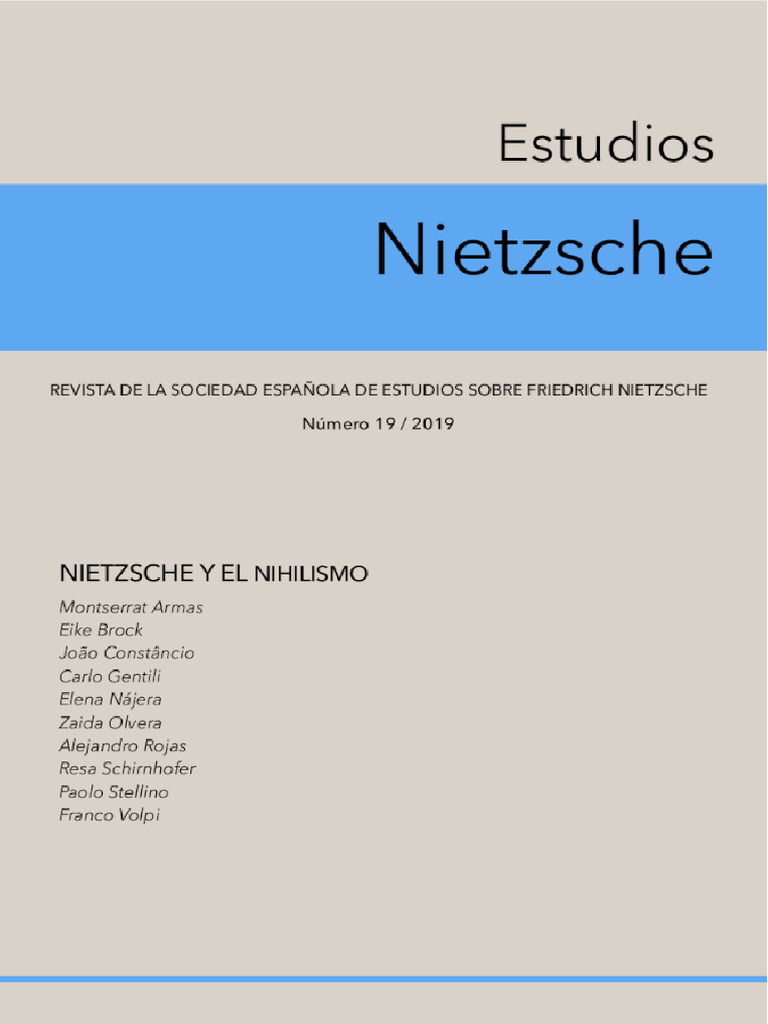 Estudios

Nietzsche

REVISTA DE LA SOCIEDAD ESPAÑOLA DE ESTUDIOS SOBRE FRIEDRICH NIETZSCHE

Número 19 / 2019

NIETZSCHE Y EL NIHILISMO

Montserrat Armas
Eike Brock
João Constâncio
Carlo Gentili
Elena Nájera
Zaida Olvera
Alejandro Rojas
Resa Schirnhofer
Paolo Stellino
Franco Volpi